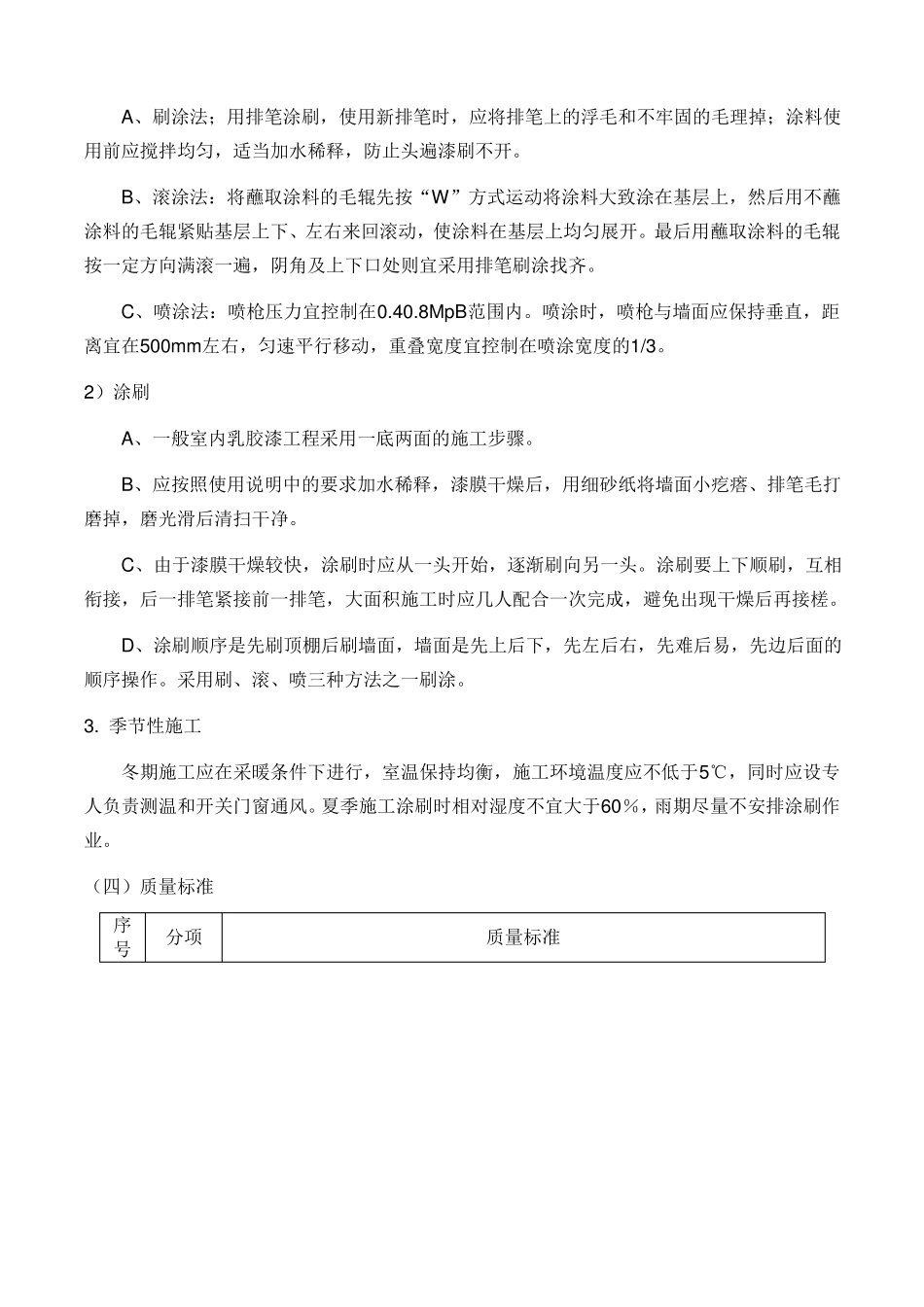 A、刷涂法；用排笔涂刷，使用新排笔时，应将排笔上的浮毛和不牢固的毛理掉；涂料使用前应搅拌均匀，适当加水稀释，防止头遍漆刷不开。

B、滚涂法：将蘸取涂料的毛辊先按“W”方式运动将涂料大致涂在基层上，然后用不蘸涂料的毛辊紧贴基层上下、左右来回滚动，使涂料在基层上均匀展开。最后用蘸取涂料的毛辊按一定方向满滚一遍，阴角及上下口处则宜采用排笔刷涂找齐。

C、喷涂法：喷枪压力宜控制在0.40.8MpB范围内。喷涂时，喷枪与墙面应保持垂直，距离宜在500mm左右，匀速平行移动，重叠宽度宜控制在喷涂宽度的1/3。

2）涂刷

A、一般室内乳胶漆工程采用一底两面的施工步骤。

B、应按照使用说明中的要求加水稀释，漆膜干燥后，用细砂纸将墙面小疙瘩、排笔毛打磨掉，磨光滑后清扫干净。

C、由于漆膜干燥较快，涂刷时应从一头开始，逐渐刷向另一头。涂刷要上下顺刷，互相衔接，后一排笔紧接前一排笔，大面积施工时应几人配合一次完成，避免出现干燥后再接槎。

D、涂刷顺序是先刷顶棚后刷墙面，墙面是先上后下，先左后右，先难后易，先边后面的顺序操作。采用刷、滚、喷三种方法之一刷涂。

3. 季节性施工

冬期施工应在采暖条件下进行，室温保持均衡，施工环境温度应不低于5℃，同时应设专人负责测温和开关门窗通风。夏季施工涂刷时相对湿度不宜大于60％，雨期尽量不安排涂刷作业。

（四）质量标准

| 序号 | 分项 | 质量标准 |
|---|---|---|